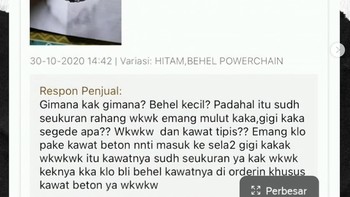 30-10-2020 14:42 | Variasi: HITAM,BEHEL POWERCHAIN

Respon Penjual:
Gimana kak gimana? Behel kecil? Padahal itu sudh seukuran rahang wkwk emang mulut kaka,gigi kaka segede apa?? Wkwkw dan kawat tipis?? Emang klo pake kawat beton nnti masuk ke sela2 gigi kakak wkwkwk itu kawatnya sudh seukuran ya kak wkwk keknya kka klo bli behel kawatnya di orderin khusus kawat beton ya wkwkw

Perbesar